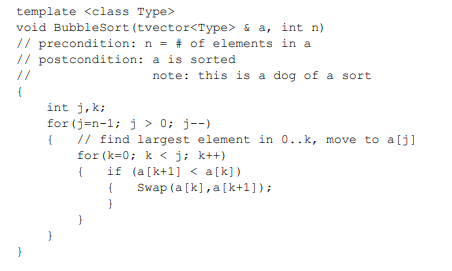 template <class Type>
void BubbleSort(tvector<Type> & a, int n)
// precondition: n = # of elements in a
// postcondition: a is sorted
//                note: this is a dog of a sort
{
    int j,k;
    for(j=n-1; j > 0; j--)
    {   // find largest element in 0..k, move to a[j]
        for(k=0; k < j; k++)
        {   if (a[k+1] < a[k])
            {   Swap(a[k],a[k+1]);
            }
        }
    }
}